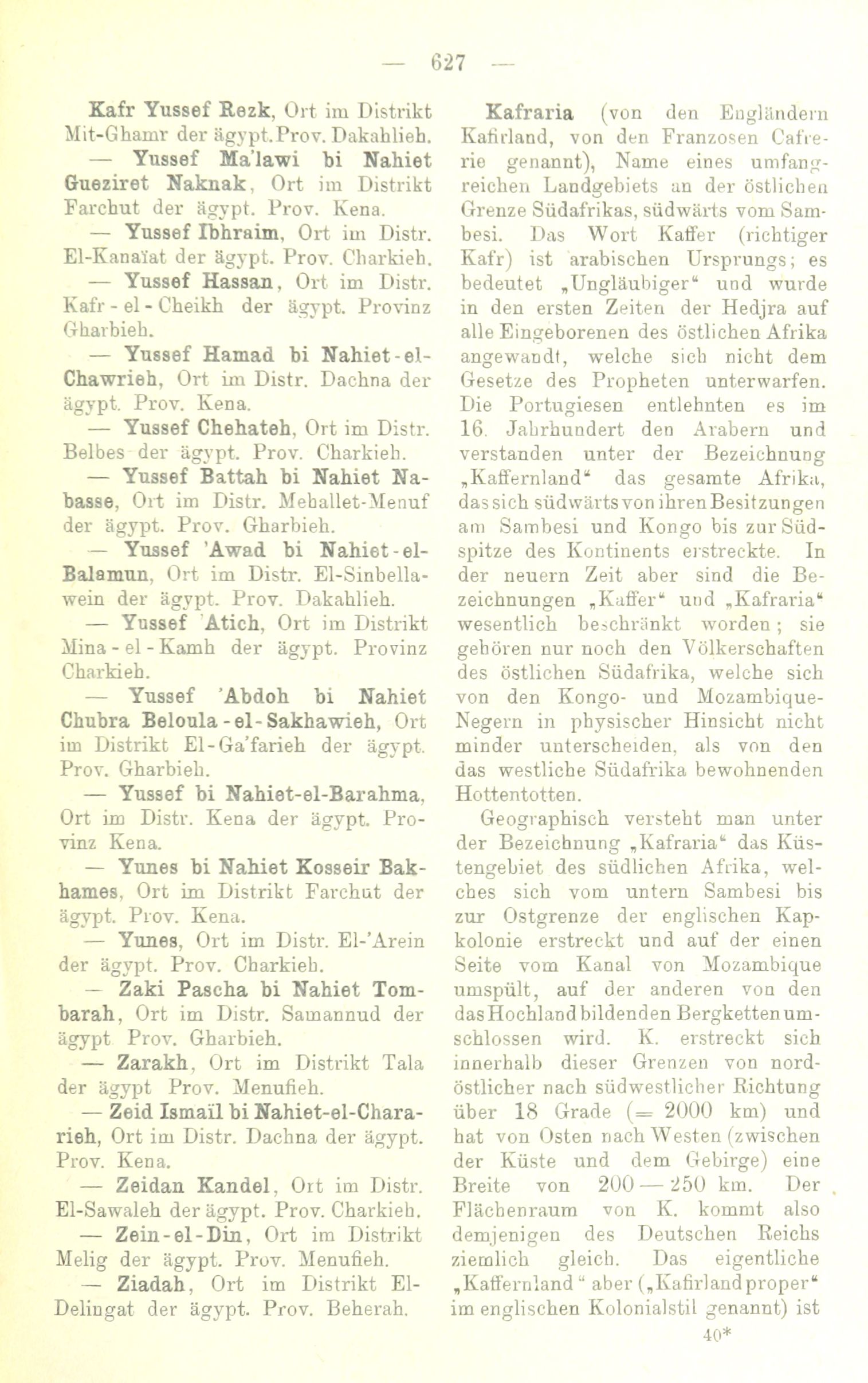 — 627 —

Kafr Yussef Rezk, Ort im Distrikt Mit-Ghamr der ägypt. Prov. Dakahlieh.

— Yussef Ma'lawi bi Nahiet Gueziret Naknak, Ort im Distrikt Farchut der ägypt. Prov. Kena.

— Yussef Ibhraim, Ort im Distr. El-Kanaïat der ägypt. Prov. Charkieh.

— Yussef Hassan, Ort im Distr. Kafr-el-Cheikh der ägypt. Provinz Gharbieh.

— Yussef Hamad bi Nahiet-el-Chawrieh, Ort im Distr. Dachna der ägypt. Prov. Kena.

— Yussef Chehateh, Ort im Distr. Belbes der ägypt. Prov. Charkieh.

— Yussef Battah bi Nahiet Nabasse, Ort im Distr. Mehallet-Menuf der ägypt. Prov. Gharbieh.

— Yussef 'Awad bi Nahiet-el-Balamun, Ort im Distr. El-Sinbellawein der ägypt. Prov. Dakahlieh.

— Yussef 'Atich, Ort im Distrikt Mina-el-Kamh der ägypt. Provinz Charkieh.

— Yussef 'Abdoh bi Nahiet Chubra Beloula-el-Sakhawieh, Ort im Distrikt El-Ga'farieh der ägypt. Prov. Gharbieh.

— Yussef bi Nahiet-el-Barahma, Ort im Distr. Kena der ägypt. Provinz Kena.

— Yunes bi Nahiet Kosseir Bakhames, Ort im Distrikt Farchut der ägypt. Prov. Kena.

— Yunes, Ort im Distr. El-'Arein der ägypt. Prov. Charkieh.

— Zaki Pascha bi Nahiet Tombarah, Ort im Distr. Samannud der ägypt Prov. Gharbieh.

— Zarakh, Ort im Distrikt Tala der ägypt Prov. Menufieh.

— Zeid Ismaïl bi Nahiet-el-Chararieh, Ort im Distr. Dachna der ägypt. Prov. Kena.

— Zeidan Kandel, Ort im Distr. El-Sawaleh der ägypt. Prov. Charkieh.

— Zein-el-Din, Ort im Distrikt Melig der ägypt. Prov. Menufieh.

— Ziadah, Ort im Distrikt El-Delingat der ägypt. Prov. Beherah.

Kafraria (von den Engländern Kafirland, von den Franzosen Cafrerie genannt), Name eines umfangreichen Landgebiets an der östlichen Grenze Südafrikas, südwärts vom Sambesi. Das Wort Kaffer (richtiger Kafr) ist arabischen Ursprungs; es bedeutet „Ungläubiger“ und wurde in den ersten Zeiten der Hedjra auf alle Eingeborenen des östlichen Afrika angewandt, welche sich nicht dem Gesetze des Propheten unterwarfen. Die Portugiesen entlehnten es im 16. Jahrhundert den Arabern und verstanden unter der Bezeichnung „Kaffernland“ das gesamte Afrika, das sich südwärts von ihren Besitzungen am Sambesi und Kongo bis zur Südspitze des Kontinents erstreckte. In der neuern Zeit aber sind die Bezeichnungen „Kaffer“ und „Kafraria“ wesentlich beschränkt worden; sie gehören nur noch den Völkerschaften des östlichen Südafrika, welche sich von den Kongo- und Mozambique-Negern in physischer Hinsicht nicht minder unterscheiden, als von den das westliche Südafrika bewohnenden Hottentotten.

Geographisch versteht man unter der Bezeichnung „Kafraria“ das Küstengebiet des südlichen Afrika, welches sich vom untern Sambesi bis zur Ostgrenze der englischen Kapkolonie erstreckt und auf der einen Seite vom Kanal von Mozambique umspült, auf der anderen von den das Hochland bildenden Bergketten umschlossen wird. K. erstreckt sich innerhalb dieser Grenzen von nordöstlicher nach südwestlicher Richtung über 18 Grade (= 2000 km) und hat von Osten nach Westen (zwischen der Küste und dem Gebirge) eine Breite von 200 — 250 km. Der Flächenraum von K. kommt also demjenigen des Deutschen Reichs ziemlich gleich. Das eigentliche „Kaffernland“ aber („Kafirland proper“ im englischen Kolonialstil genannt) ist

40*